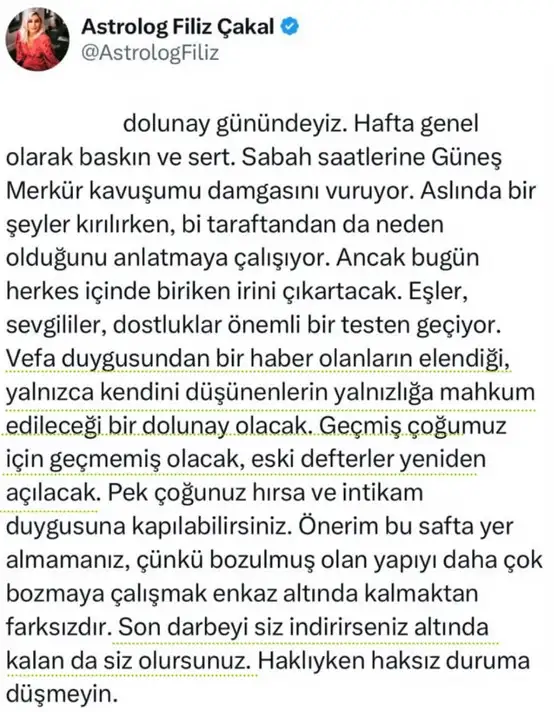 Astrolog Filiz Çakal
@AstrologFiliz

dolunay günündeyiz. Hafta genel olarak baskın ve sert. Sabah saatlerine Güneş Merkür kavuşumu damgasını vuruyor. Aslında bir şeyler kırılırken, bi taraftandan da neden olduğunu anlatmaya çalışıyor. Ancak bugün herkes içinde biriken irini çıkartacak. Eşler, sevgililer, dostluklar önemli bir testen geçiyor. Vefa duygusundan bir haber olanların elendiği, yalnızca kendini düşünenlerin yalnızlığa mahkum edileceği bir dolunay olacak. Geçmiş çoğumuz için geçmemiş olacak, eski defterler yeniden açılacak. Pek çoğunuz hırsa ve intikam duygusuna kapılabilirsiniz. Önerim bu safta yer almamanız, çünkü bozulmuş olan yapıyı daha çok bozmaya çalışmak enkaz altında kalmaktan farksızdır. Son darbeyi siz indirirseniz altında kalan da siz olursunuz. Haklıyken haksız duruma düşmeyin.